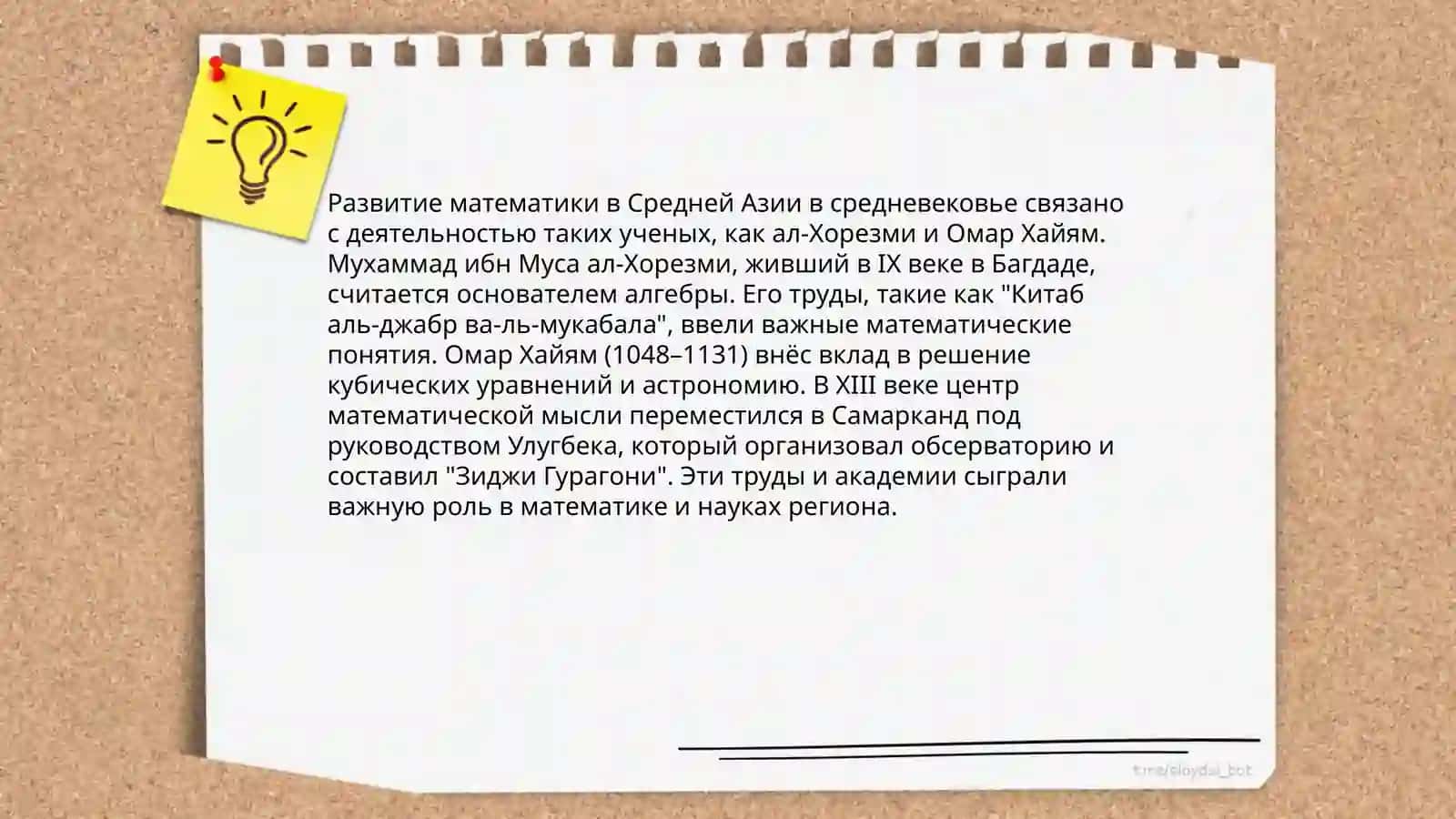 Развитие математики в Средней Азии в средневековье связано с деятельностью таких ученых, как ал-Хорезми и Омар Хайям. Мухаммад ибн Муса ал-Хорезми, живший в IX веке в Багдаде, считается основателем алгебры. Его труды, такие как "Китаб аль-джабр ва-ль-мукабала", ввели важные математические понятия. Омар Хайям (1048–1131) внёс вклад в решение кубических уравнений и астрономию. В XIII веке центр математической мысли переместился в Самарканд под руководством Улугбека, который организовал обсерваторию и составил "Зиджи Гурагони". Эти труды и академии сыграли важную роль в математике и науках региона.

t.me/slaydai_bot